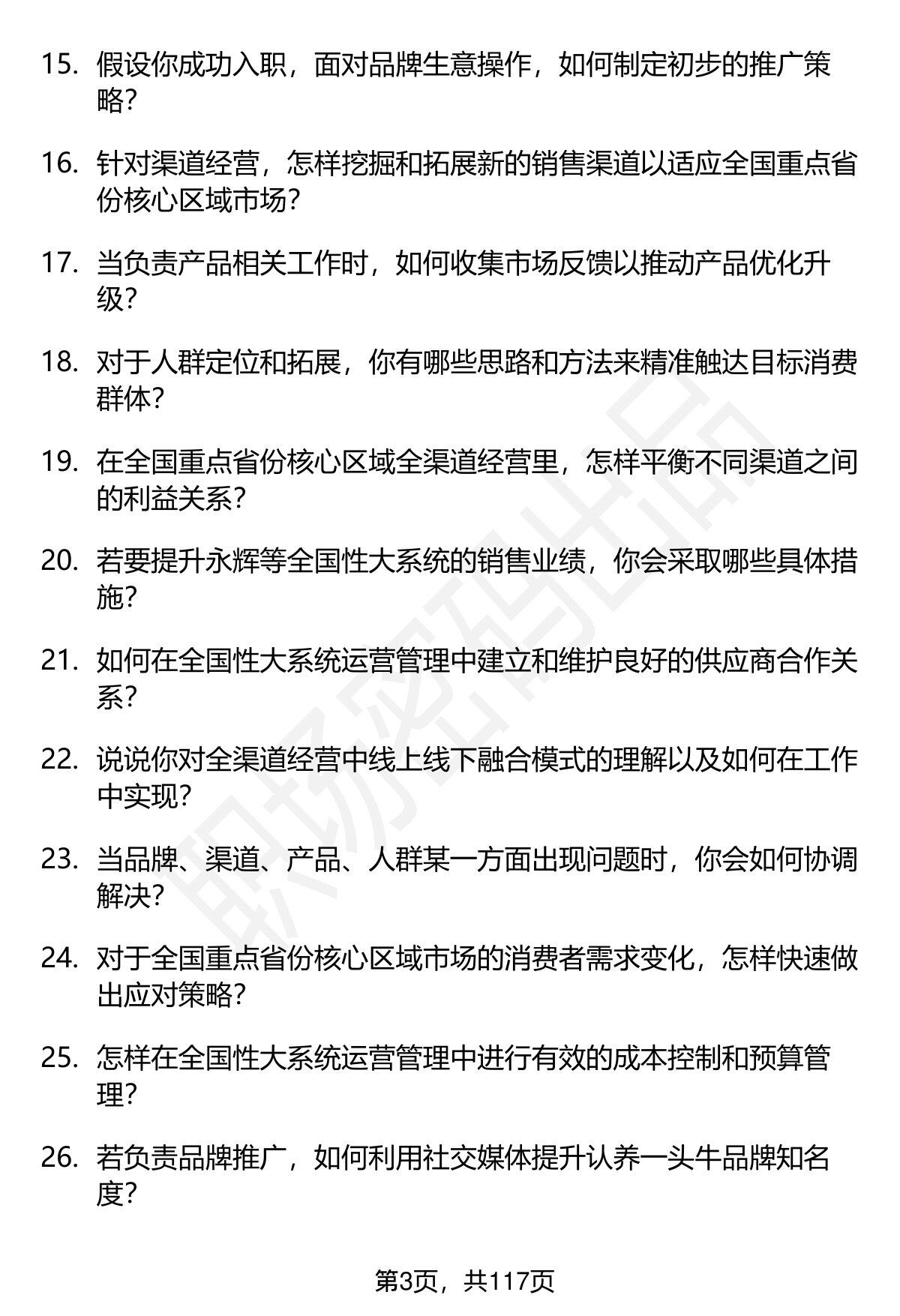 15. 假设你成功入职，面对品牌生意操作，如何制定初步的推广策略？

16. 针对渠道经营，怎样挖掘和拓展新的销售渠道以适应全国重点省份核心区域市场？

17. 当负责产品相关工作时，如何收集市场反馈以推动产品优化升级？

18. 对于人群定位和拓展，你有哪些思路和方法来精准触达目标消费群体？

19. 在全国重点省份核心区域全渠道经营里，怎样平衡不同渠道之间的利益关系？

20. 若要提升永辉等全国性大系统的销售业绩，你会采取哪些具体措施？

21. 如何在全国性大系统运营管理中建立和维护良好的供应商合作关系？

22. 说说你对全渠道经营中线上线下融合模式的理解以及如何在工作中实现？

23. 当品牌、渠道、产品、人群某一方面出现问题时，你会如何协调解决？

24. 对于全国重点省份核心区域市场的消费者需求变化，怎样快速做出应对策略？

25. 怎样在全国性大系统运营管理中进行有效的成本控制和预算管理？

26. 若负责品牌推广，如何利用社交媒体提升认养一头牛品牌知名度？

职场密码出品

第3页，共117页